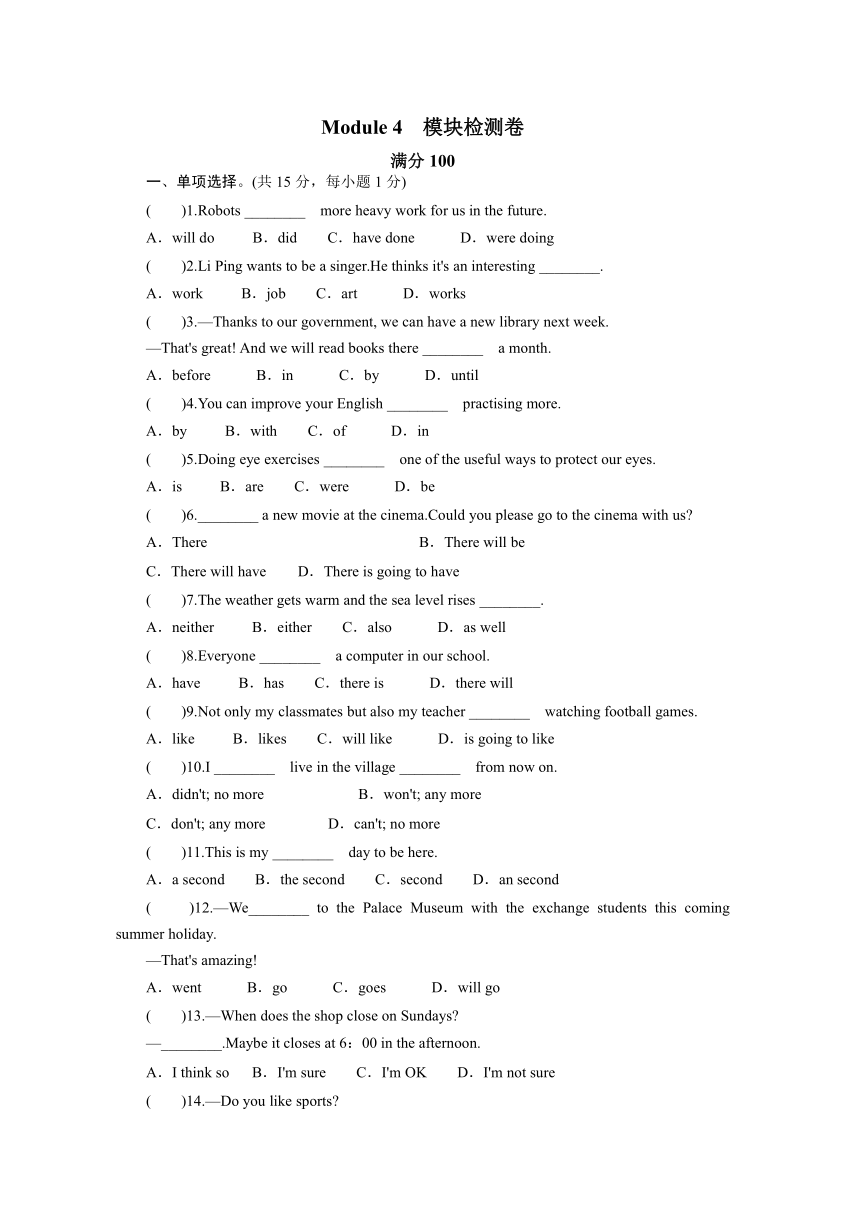 Module 4　模块检测卷

满分 100

一、单项选择。(共 15 分，每小题 1 分)

(　　)1.Robots ________ more heavy work for us in the future.

A．will do　B．did　C．have done　D．were doing

(　　)2.Li Ping wants to be a singer.He thinks it's an interesting ________.

A．work　B．job　C．art　D．works

(　　)3.—Thanks to our government, we can have a new library next week.

—That's great! And we will read books there ________ a month.

A．before　B．in　C．by　D．until

(　　)4.You can improve your English ________ practising more.

A．by　B．with　C．of　D．in

(　　)5.Doing eye exercises ________ one of the useful ways to protect our eyes.

A．is　B．are　C．were　D．be

(　　)6.________ a new movie at the cinema.Could you please go to the cinema with us?

A．There　B．There will be

C．There will have　D．There is going to have

(　　)7.The weather gets warm and the sea level rises ________.

A．neither　B．either　C．also　D．as well

(　　)8.Everyone ________ a computer in our school.

A．have　B．has　C．there is　D．there will

(　　)9.Not only my classmates but also my teacher ________ watching football games.

A．like　B．likes　C．will like　D．is going to like

(　　)10.I ________ live in the village ________ from now on.

A．didn't; no more　B．won't; any more

C．don't; any more　D．can't; no more

(　　)11.This is my ________ day to be here.

A．a second　B．the second　C．second　D．an second

(　　)12.—We________ to the Palace Museum with the exchange students this coming summer holiday.

—That's amazing!

A．went　B．go　C．goes　D．will go

(　　)13.—When does the shop close on Sundays?

—________.Maybe it closes at 6：00 in the afternoon.

A．I think so　B．I'm sure　C．I'm OK　D．I'm not sure

(　　)14.—Do you like sports?